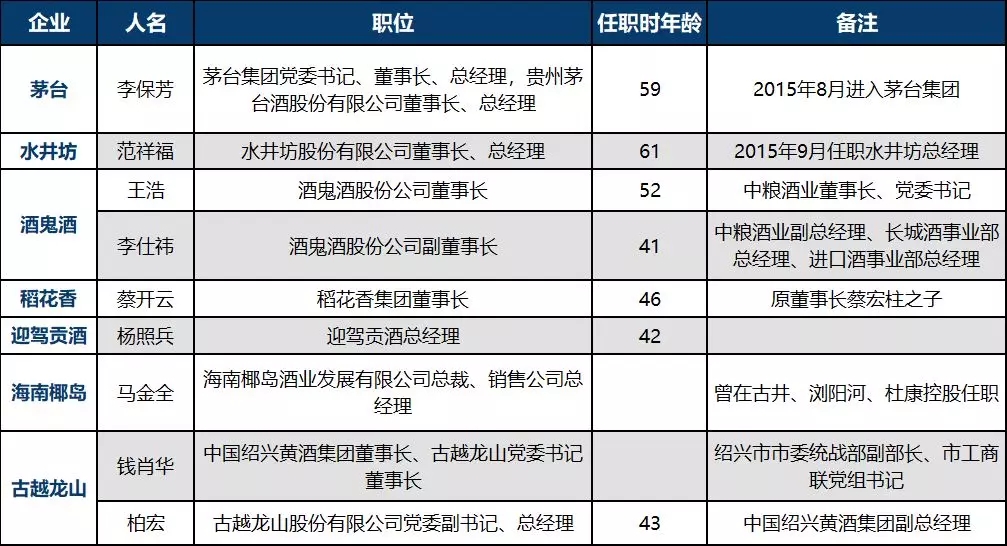 | 企业 | 人名 | 职位 | 任职时年龄 | 备注 |
|---|---|---|---|---|
| 茅台 | 李保芳 | 茅台集团党委书记、董事长、总经理，贵州茅台酒股份有限公司董事长、总经理 | 59 | 2015年8月进入茅台集团 |
| 水井坊 | 范祥福 | 水井坊股份有限公司董事长、总经理 | 61 | 2015年9月任职水井坊总经理 |
| 酒鬼酒 | 王浩 | 酒鬼酒股份公司董事长 | 52 | 中粮酒业董事长、党委书记 |
| | 李仕祎 | 酒鬼酒股份公司副董事长 | 41 | 中粮酒业副总经理、长城酒事业部总经理、进口酒事业部总经理 |
| 稻花香 | 蔡开云 | 稻花香集团董事长 | 46 | 原董事长蔡宏柱之子 |
| 迎驾贡酒 | 杨照兵 | 迎驾贡酒总经理 | 42 | |
| 海南椰岛 | 马金全 | 海南椰岛酒业发展有限公司总裁、销售公司总经理 | | 曾在古井、浏阳河、杜康控股任职 |
| 古越龙山 | 钱肖华 | 中国绍兴黄酒集团董事长、古越龙山党委书记董事长 | | 绍兴市市委统战部副部长、市工商联党组书记 |
| | 柏宏 | 古越龙山股份有限公司党委副书记、总经理 | 43 | 中国绍兴黄酒集团副总经理 |